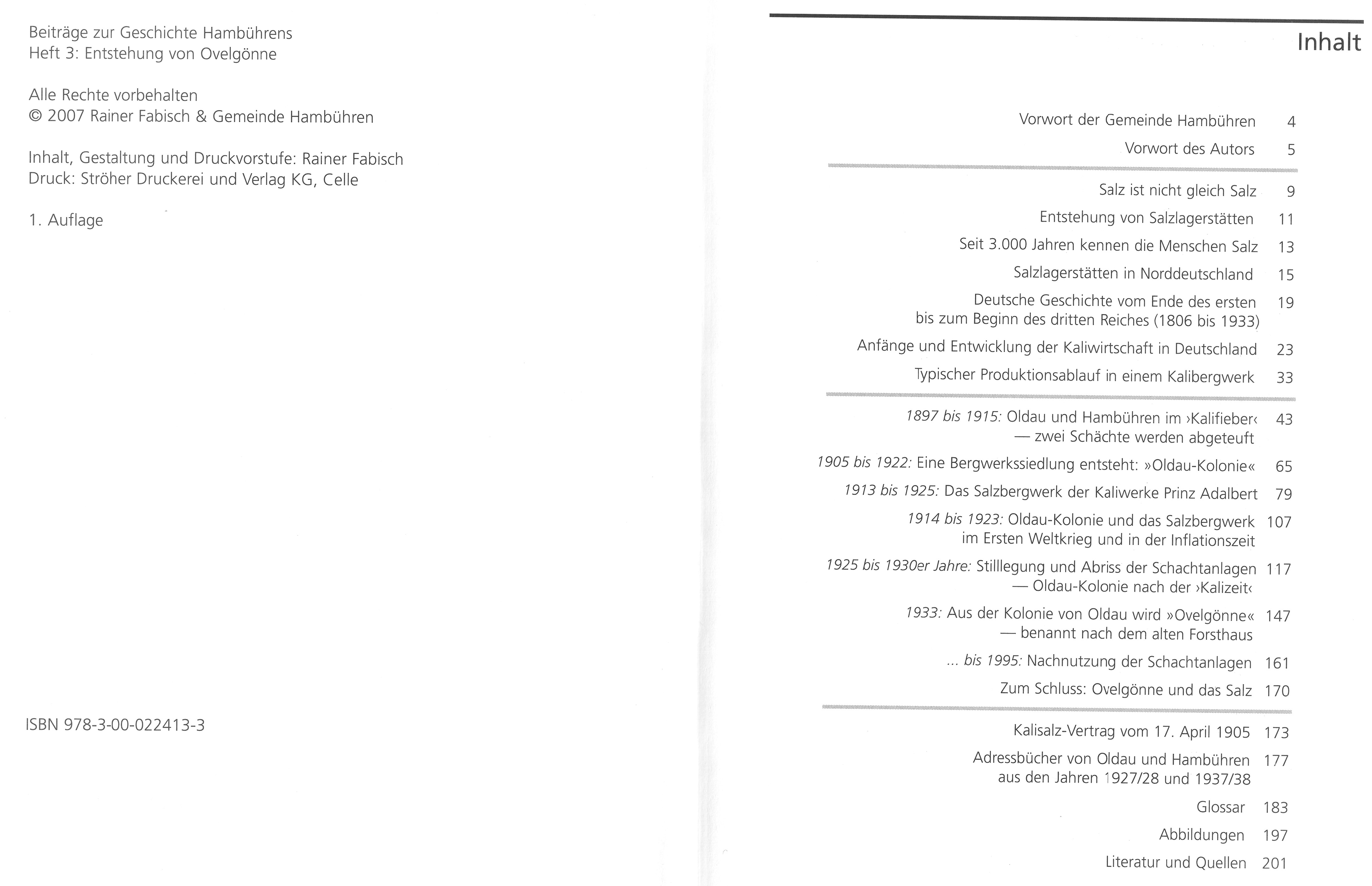 Beiträge zur Geschichte Hambührens
Heft 3: Entstehung von Ovelgönne

Alle Rechte vorbehalten
© 2007 Rainer Fabisch & Gemeinde Hambühren

Inhalt, Gestaltung und Druckvorstufe: Rainer Fabisch
Druck: Ströher Druckerei und Verlag KG, Celle

1. Auflage

ISBN 978-3-00-022413-3

Inhalt

Vorwort der Gemeinde Hambühren 4

Vorwort des Autors 5

Salz ist nicht gleich Salz 9

Entstehung von Salzlagerstätten 11

Seit 3.000 Jahren kennen die Menschen Salz 13

Salzlagerstätten in Norddeutschland 15

Deutsche Geschichte vom Ende des ersten bis zum Beginn des dritten Reiches (1806 bis 1933) 19

Anfänge und Entwicklung der Kaliwirtschaft in Deutschland 23

Typischer Produktionsablauf in einem Kalibergwerk 33

1897 bis 1915: Oldau und Hambühren im ›Kalifieber‹ — zwei Schächte werden abgeteuft 43

1905 bis 1922: Eine Bergwerkssiedlung entsteht: »Oldau-Kolonie« 65

1913 bis 1925: Das Salzbergwerk der Kaliwerke Prinz Adalbert 79

1914 bis 1923: Oldau-Kolonie und das Salzbergwerk im Ersten Weltkrieg und in der Inflationszeit 107

1925 bis 1930er Jahre: Stilllegung und Abriss der Schachtanlagen — Oldau-Kolonie nach der ›Kalizeit‹ 117

1933: Aus der Kolonie von Oldau wird »Ovelgönne« — benannt nach dem alten Forsthaus 147

... bis 1995: Nachnutzung der Schachtanlagen 161

Zum Schluss: Ovelgönne und das Salz 170

Kalisalz-Vertrag vom 17. April 1905 173

Adressbücher von Oldau und Hambühren aus den Jahren 1927/28 und 1937/38 177

Glossar 183

Abbildungen 197

Literatur und Quellen 201